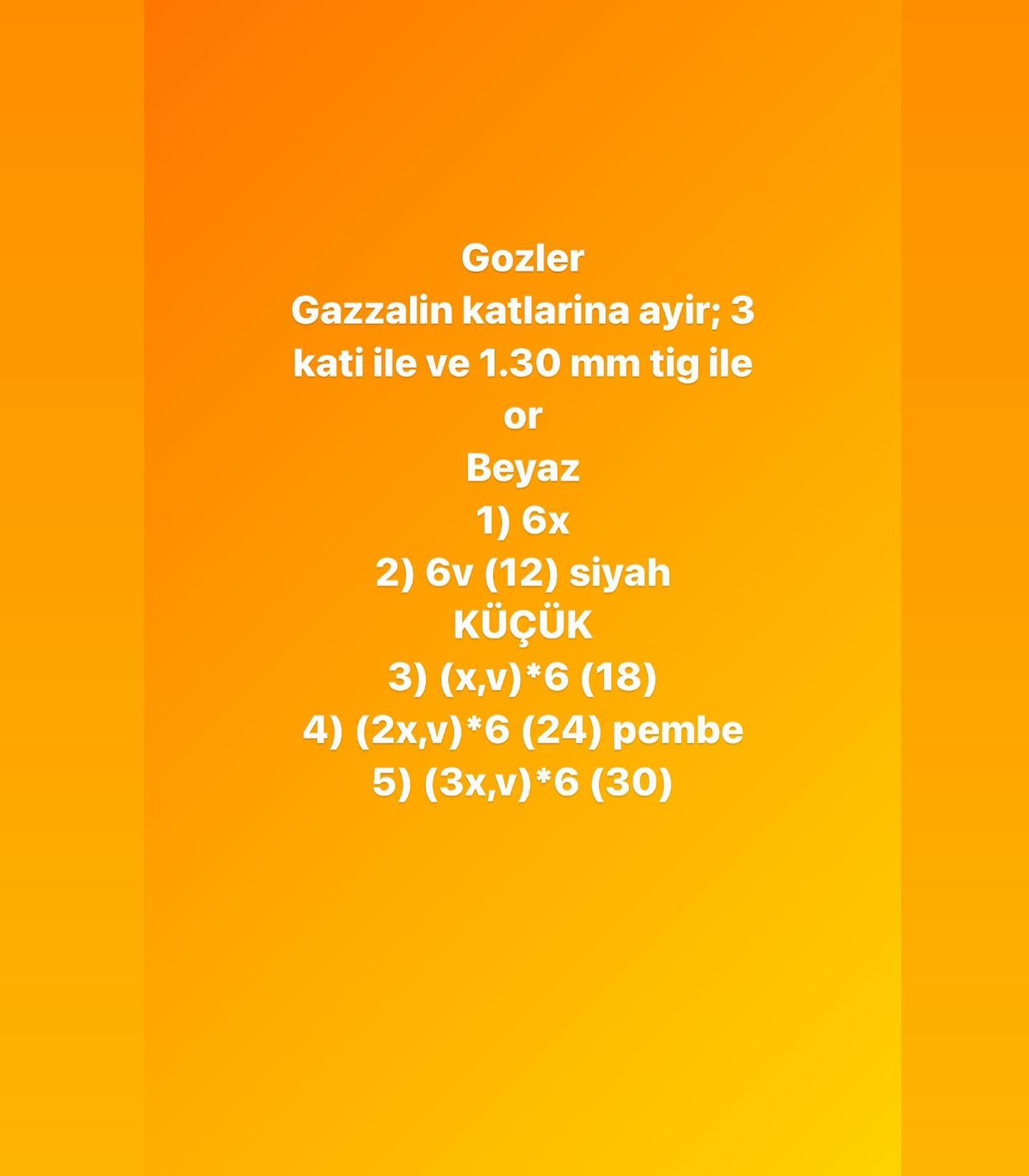 Gozler
Gazzalin katlarina ayir; 3 kati ile ve 1.30 mm tig ile or
Beyaz
1) 6x
2) 6v (12) siyah
KÜÇÜK
3) (x,v)*6 (18)
4) (2x,v)*6 (24) pembe
5) (3x,v)*6 (30)